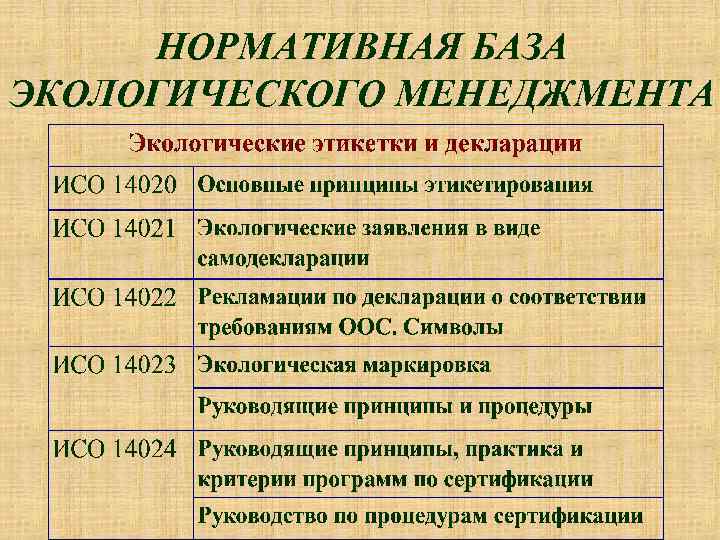 НОРМАТИВНАЯ БАЗА ЭКОЛОГИЧЕСКОГО МЕНЕДЖМЕНТА

| Экологические этикетки и декларации | |
|---|---|
| ИСО 14020 | Основные принципы этикетирования |
| ИСО 14021 | Экологические заявления в виде самодекларации |
| ИСО 14022 | Рекламации по декларации о соответствии требованиям ООС. Символы |
| ИСО 14023 | Экологическая маркировка |
| | Руководящие принципы и процедуры |
| ИСО 14024 | Руководящие принципы, практика и критерии программ по сертификации |
| | Руководство по процедурам сертификации |